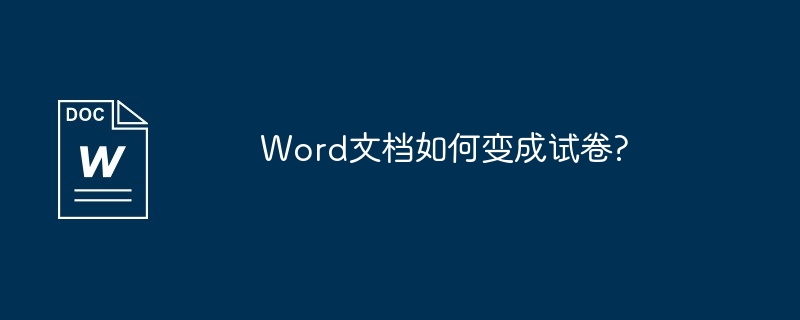 DOC
W

Word文档如何变成试卷?